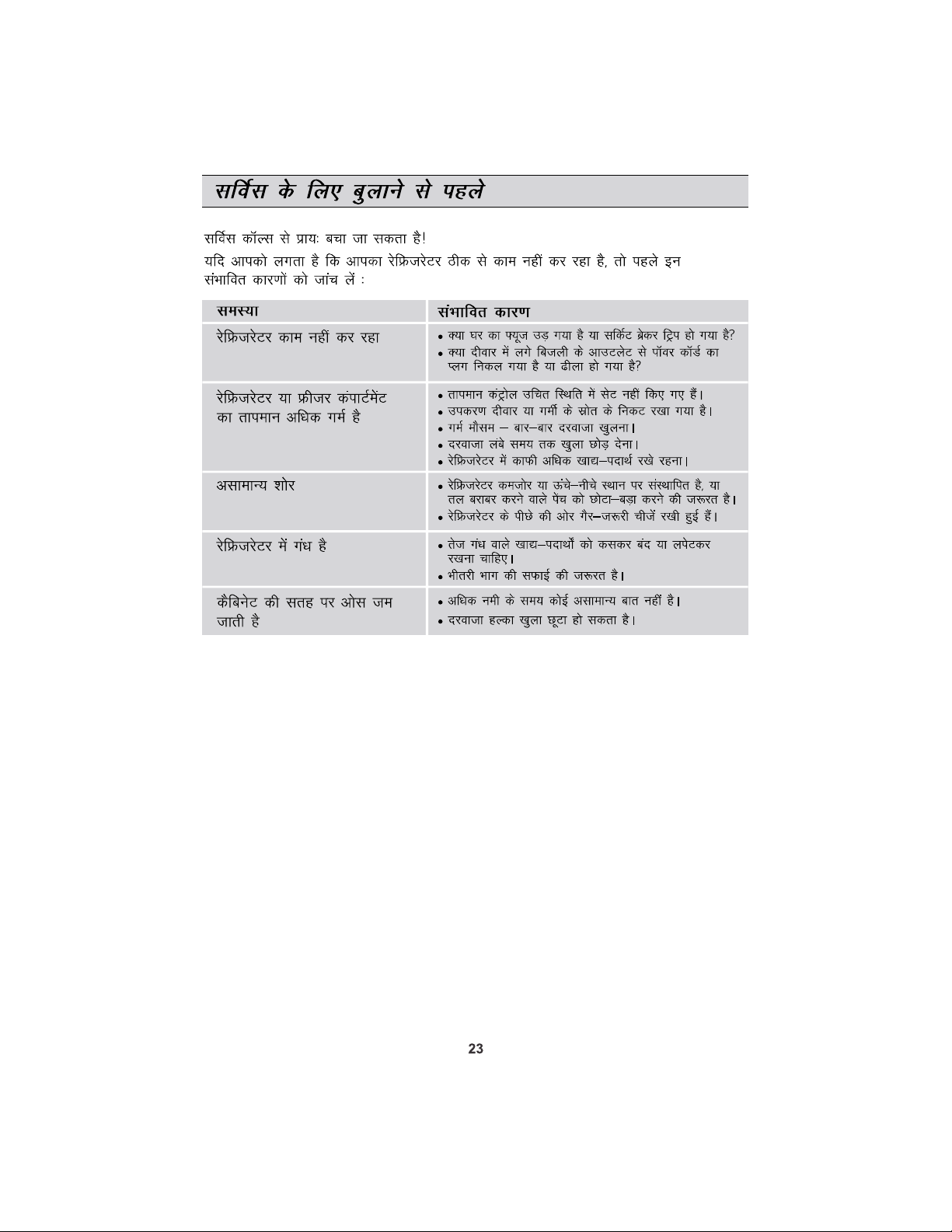 सर्विस के लिए बुलाने से पहले

सर्विस कॉल्स से प्रायः बचा जा सकता है!

यदि आपको लगता है कि आपका रेफ्रिजरेटर ठीक से काम नहीं कर रहा है, तो पहले इन संभावित कारणों को जांच लें :

| समस्या | संभावित कारण |
|---|---|
| रेफ्रिजरेटर काम नहीं कर रहा | • क्या घर का फ्यूज उड़ गया है या सर्किट ब्रेकर ट्रिप हो गया है? • क्या दीवार में लगे बिजली के आउटलेट से पॉवर कॉर्ड का प्लग निकल गया है या ढीला हो गया है? |
| रेफ्रिजरेटर या फ्रीजर कंपार्टमेंट का तापमान अधिक गर्म है | • तापमान कंट्रोल उचित स्थिति में सेट नहीं किए गए हैं। • उपकरण दीवार या गर्मी के स्रोत के निकट रखा गया है। • गर्म मौसम – बार–बार दरवाजा खुलना। • दरवाजा लंबे समय तक खुला छोड़ देना। • रेफ्रिजरेटर में काफी अधिक खाद्य–पदार्थ रखे रहना। |
| असामान्य शोर | • रेफ्रिजरेटर कमजोर या ऊंचे–नीचे स्थान पर संस्थापित है, या तल बराबर करने वाले पेंच को छोटा–बड़ा करने की जरूरत है। • रेफ्रिजरेटर के पीछे की ओर गैर–जरूरी चीजें रखी हुई हैं। |
| रेफ्रिजरेटर में गंध है | • तेज गंध वाले खाद्य–पदार्थों को कसकर बंद या लपेटकर रखना चाहिए। • भीतरी भाग की सफाई की जरूरत है। |
| कैबिनेट की सतह पर ओस जम जाती है | • अधिक नमी के समय कोई असामान्य बात नहीं है। • दरवाजा हल्का खुला छूटा हो सकता है। |

23